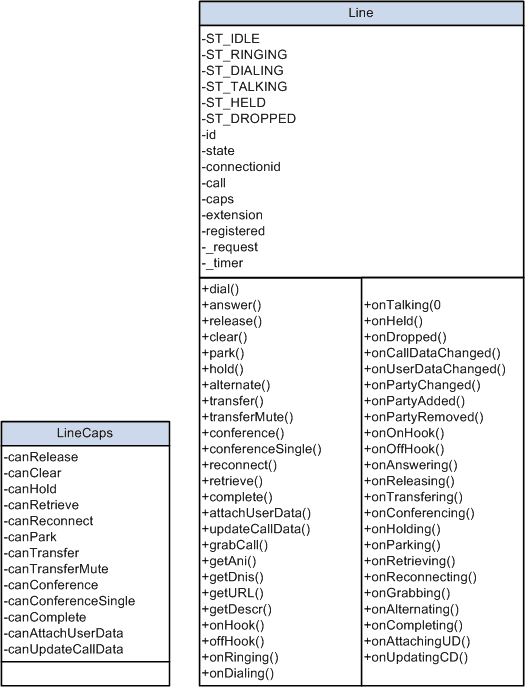 Line

-ST_IDLE
-ST_RINGING
-ST_DIALING
-ST_TALKING
-ST_HELD
-ST_DROPPED
-id
-state
-connectionid
-call
-caps
-extension
-registered
-_request
-_timer

+dial()
+answer()
+release()
+clear()
+park()
+hold()
+alternate()
+transfer()
+transferMute()
+conference()
+conferenceSingle()
+reconnect()
+retrieve()
+complete()
+attachUserData()
+updateCallData()
+grabCall()
+getAni()
+getDnis()
+getURL()
+getDescr()
+onHook()
+offHook()
+onRinging()
+onDialing()

+onTalking(0
+onHeld()
+onDropped()
+onCallDataChanged()
+onUserDataChanged()
+onPartyChanged()
+onPartyAdded()
+onPartyRemoved()
+onOnHook()
+onOffHook()
+onAnswering()
+onReleasing()
+onTransfering()
+onConferencing()
+onHolding()
+onParking()
+onRetrieving()
+onReconnecting()
+onGrabbing()
+onAlternating()
+onCompleting()
+onAttachingUD()
+onUpdatingCD()

LineCaps

-canRelease
-canClear
-canHold
-canRetrieve
-canReconnect
-canPark
-canTransfer
-canTransferMute
-canConference
-canConferenceSingle
-canComplete
-canAttachUserData
-canUpdateCallData